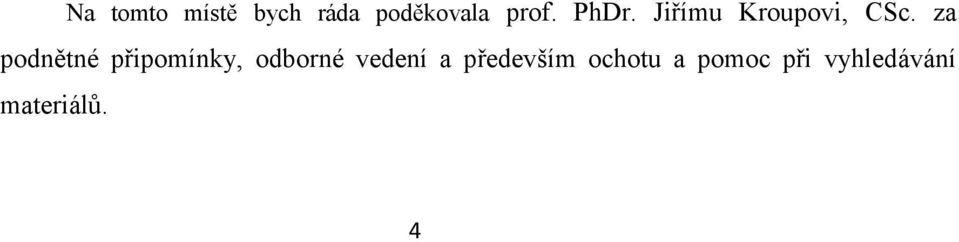 Na tomto místě bych ráda poděkovala prof. PhDr. Jiřímu Kroupovi, CSc. za podnětné připomínky, odborné vedení a především ochotu a pomoc při vyhledávání materiálů.

4